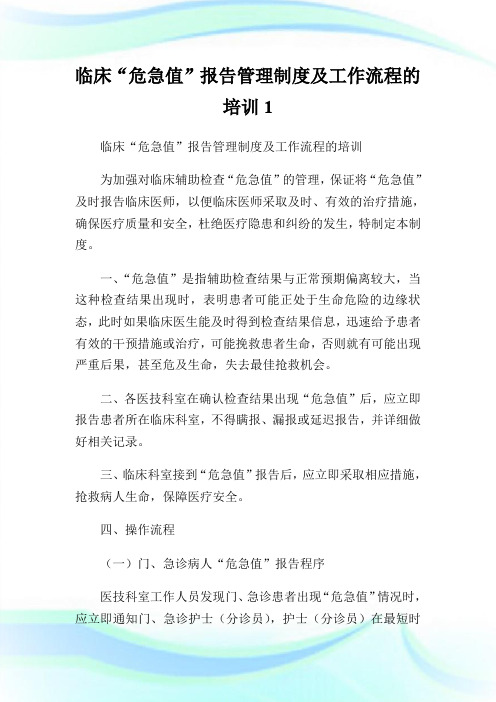 临床“危急值”报告管理制度及工作流程的培训 1

临床“危急值”报告管理制度及工作流程的培训

为加强对临床辅助检查“危急值”的管理，保证将“危急值”及时报告临床医师，以便临床医师采取及时、有效的治疗措施，确保医疗质量和安全，杜绝医疗隐患和纠纷的发生，特制定本制度。

一、“危急值”是指辅助检查结果与正常预期偏离较大，当这种检查结果出现时，表明患者可能正处于生命危险的边缘状态，此时如果临床医生能及时得到检查结果信息，迅速给予患者有效的干预措施或治疗，可能挽救患者生命，否则就有可能出现严重后果，甚至危及生命，失去最佳抢救机会。

二、各医技科室在确认检查结果出现“危急值”后，应立即报告患者所在临床科室，不得瞒报、漏报或延迟报告，并详细做好相关记录。

三、临床科室接到“危急值”报告后，应立即采取相应措施，抢救病人生命，保障医疗安全。

四、操作流程

（一）门、急诊病人“危急值”报告程序

医技科室工作人员发现门、急诊患者出现“危急值”情况时，应立即通知门、急诊护士（分诊员），护士（分诊员）在最短时